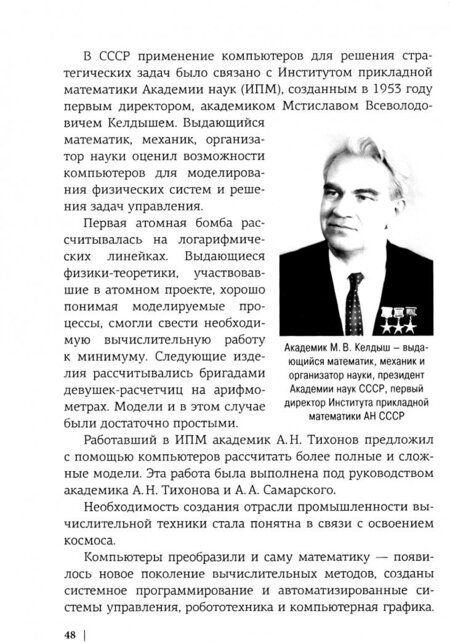 В СССР применение компьютеров для решения стратегических задач было связано с Институтом прикладной математики Академии наук (ИПМ), созданным в 1953 году первым директором, академиком Мстиславом Всеволодовичем Келдышем. Выдающийся математик, механик, организатор науки оценил возможности компьютеров для моделирования физических систем и решения задач управления.

Первая атомная бомба рассчитывалась на логарифмических линейках. Выдающиеся физики-теоретики, участвовавшие в атомном проекте, хорошо понимая моделируемые процессы, смогли свести необходимую вычислительную работу к минимуму. Следующие изделия рассчитывались бригадами девушек-расчетчиц на арифмометрах. Модели и в этом случае были достаточно простыми.

Академик М. В. Келдыш – выдающийся математик, механик и организатор науки, президент Академии наук СССР, первый директор Института прикладной математики АН СССР

Работавший в ИПМ академик А. Н. Тихонов предложил с помощью компьютеров рассчитать более полные и сложные модели. Эта работа была выполнена под руководством академика А. Н. Тихонова и А. А. Самарского.

Необходимость создания отрасли промышленности вычислительной техники стала понятна в связи с освоением космоса.

Компьютеры преобразили и саму математику — появилось новое поколение вычислительных методов, созданы системное программирование и автоматизированные системы управления, робототехника и компьютерная графика.

48 |